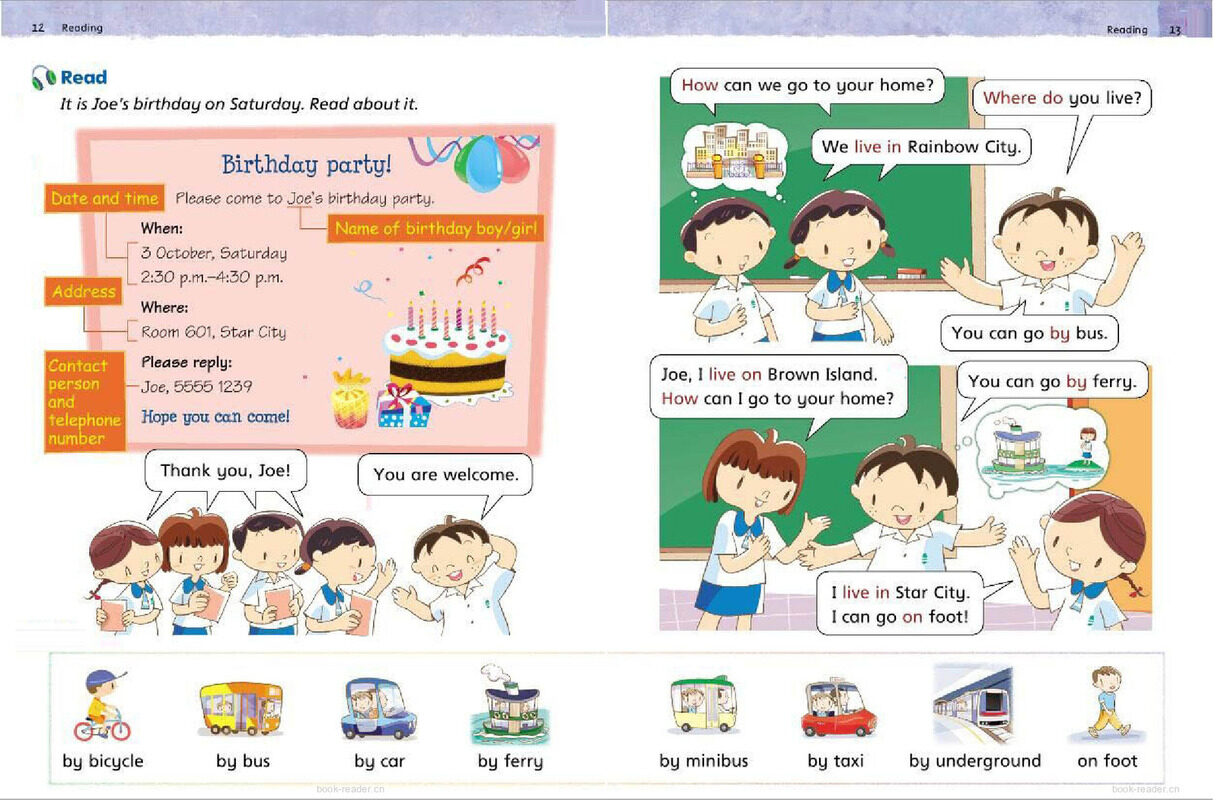 12 Reading

Read
It is Joe's birthday on Saturday. Read about it.

Birthday party!

Date and time

Please come to Joe's birthday party.

Name of birthday boy/girl

When:
3 October, Saturday
2:30 p.m.–4:30 p.m.

Address

Where:
Room 601, Star City

Contact person and telephone number

Please reply:
Joe, 5555 1239

Hope you can come!

Thank you, Joe!

You are welcome.

Reading 13

How can we go to your home?

Where do you live?

We live in Rainbow City.

You can go by bus.

Joe, I live on Brown Island. How can I go to your home?

You can go by ferry.

I live in Star City. I can go on foot!

by bicycle

by bus

by car

by ferry

by minibus

by taxi

by underground

on foot

book-reader.cn

book-reader.cn